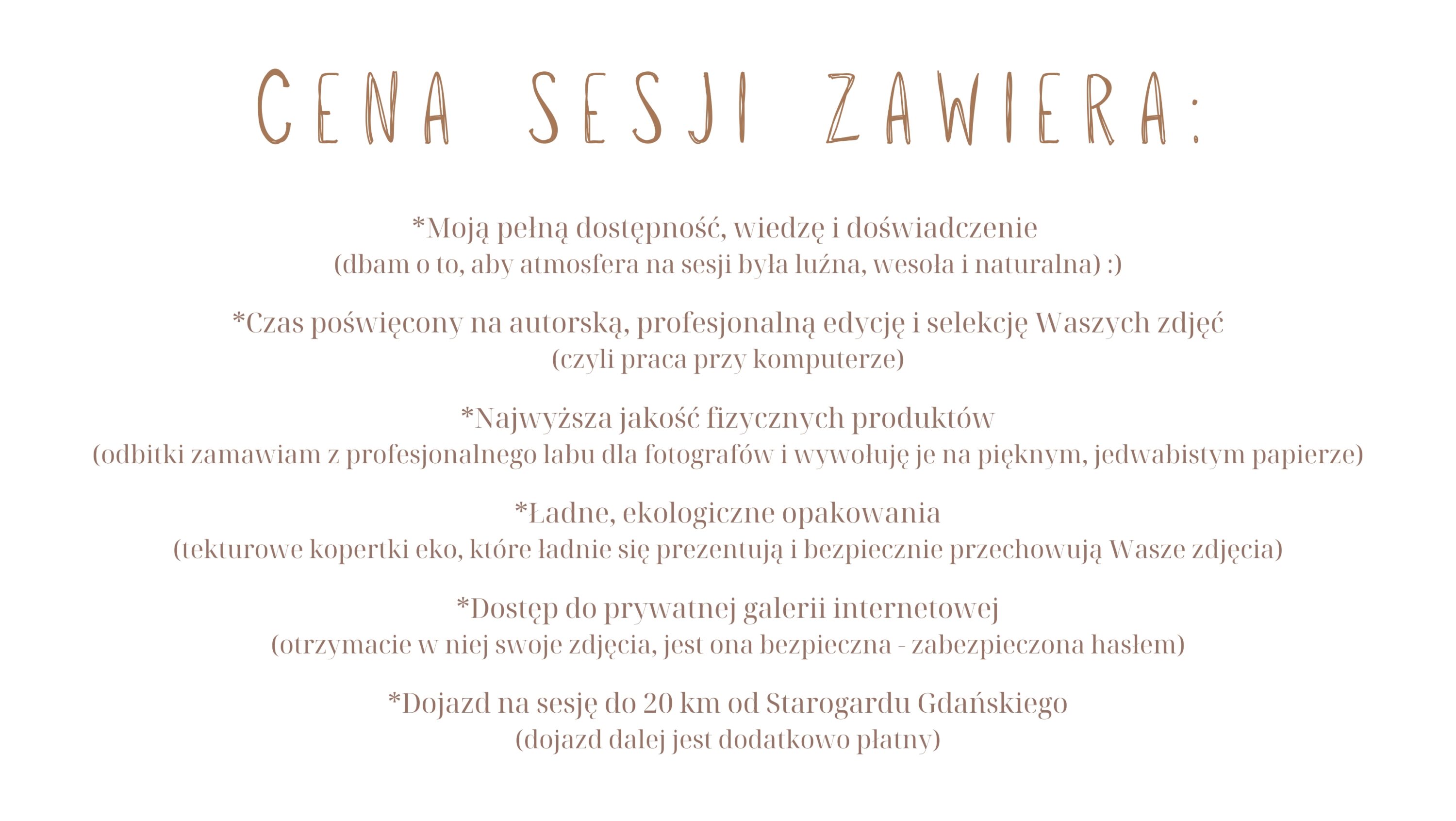 CENA SESJI ZAWIERA:

*Moją pełną dostępność, wiedzę i doświadczenie
(dbam o to, aby atmosfera na sesji była luźna, wesoła i naturalna) :)

*Czas poświęcony na autorską, profesjonalną edycję i selekcję Waszych zdjęć
(czyli praca przy komputerze)

*Najwyższa jakość fizycznych produktów
(odbitki zamawiam z profesjonalnego labu dla fotografów i wywołuję je na pięknym, jedwabistym papierze)

*Ładne, ekologiczne opakowania
(tekturowe kopertki eko, które ładnie się prezentują i bezpiecznie przechowują Wasze zdjęcia)

*Dostęp do prywatnej galerii internetowej
(otrzymacie w niej swoje zdjęcia, jest ona bezpieczna - zabezpieczona hasłem)

*Dojazd na sesję do 20 km od Starogardu Gdańskiego
(dojazd dalej jest dodatkowo płatny)